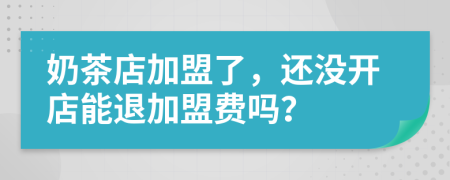 奶茶店加盟了，还没开店能退加盟费吗?